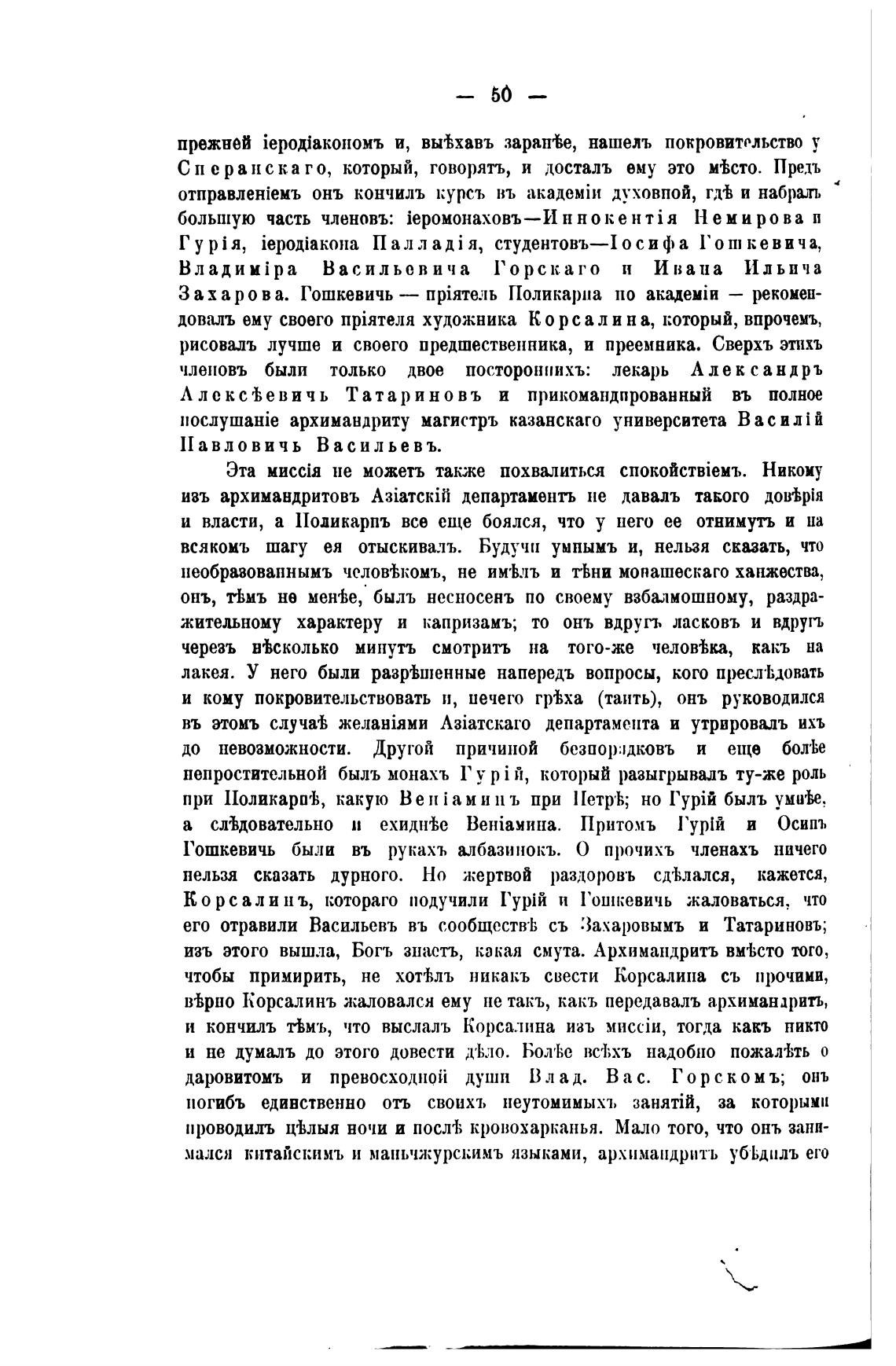 — 50 —

прежней іеродіакономъ и, выѣхавъ заранѣе, нашелъ покровительство у Сперанскаго, который, говорятъ, и досталъ ему это мѣсто. Предъ отправленіемъ онъ кончилъ курсъ въ академіи духовной, гдѣ и набралъ большую часть членовъ: іеромонаховъ—Иннокентія Немирова и Гурія, іеродіакона Палладія, студентовъ—Іосифа Гошкевича, Владиміра Васильевича Горскаго и Ивана Ильича Захарова. Гошкевичъ — пріятель Поликарпа по академіи — рекомендовалъ ему своего пріятеля художника Корсалина, который, впрочемъ, рисовалъ лучше и своего предшественника, и преемника. Сверхъ этихъ членовъ были только двое постороннихъ: лекарь Александръ Алексѣевичъ Татариновъ и прикомандированный въ полное послушаніе архимандриту магистръ казанскаго университета Василій Павловичъ Васильевъ.

Эта миссія не можетъ также похвалиться спокойствіемъ. Никому изъ архимандритовъ Азіатскій департаментъ не давалъ такого довѣрія и власти, а Поликарпъ все еще боялся, что у него ее отнимутъ и на всякомъ шагу ея отыскивалъ. Будучи умнымъ и, нельзя сказать, что необразованнымъ человѣкомъ, не имѣлъ и тѣни монашескаго ханжества, онъ, тѣмъ не менѣе, былъ несносенъ по своему взбалмошному, раздражительному характеру и капризамъ; то онъ вдругъ ласковъ и вдругъ черезъ нѣсколько минутъ смотритъ на того-же человѣка, какъ на лакея. У него были разрѣшенные напередъ вопросы, кого преслѣдовать и кому покровительствовать и, нечего грѣха (таить), онъ руководился въ этомъ случаѣ желаніями Азіатскаго департамента и утрировалъ ихъ до невозможности. Другой причиной безпорядковъ и еще болѣе непростительной былъ монахъ Гурій, который разыгрывалъ ту-же роль при Поликарпѣ, какую Веніаминъ при Петрѣ; но Гурій былъ умнѣе, а слѣдовательно и ехиднѣе Веніамина. Притомъ Гурій и Осипъ Гошкевичъ были въ рукахъ албазинокъ. О прочихъ членахъ ничего нельзя сказать дурного. Но жертвой раздоровъ сдѣлался, кажется, Корсалинъ, котораго подучили Гурій и Гошкевичъ жаловаться, что его отравили Васильевъ въ сообществѣ съ Захаровымъ и Татариновъ; изъ этого вышла, Богъ знаетъ, какая смута. Архимандритъ вмѣсто того, чтобы примирить, не хотѣлъ никакъ свести Корсалина съ прочими, вѣрно Корсалинъ жаловался ему не такъ, какъ передавалъ архимандритъ, и кончилъ тѣмъ, что выслалъ Корсалина изъ миссіи, тогда какъ никто и не думалъ до этого довести дѣло. Болѣе всѣхъ надобно пожалѣть о даровитомъ и превосходной души Влад. Вас. Горскомъ; онъ погибъ единственно отъ своихъ неутомимыхъ занятій, за которыми проводилъ цѣлыя ночи и послѣ кровохарканья. Мало того, что онъ занимался китайскимъ и маньчжурскимъ языками, архимандритъ убѣдилъ его